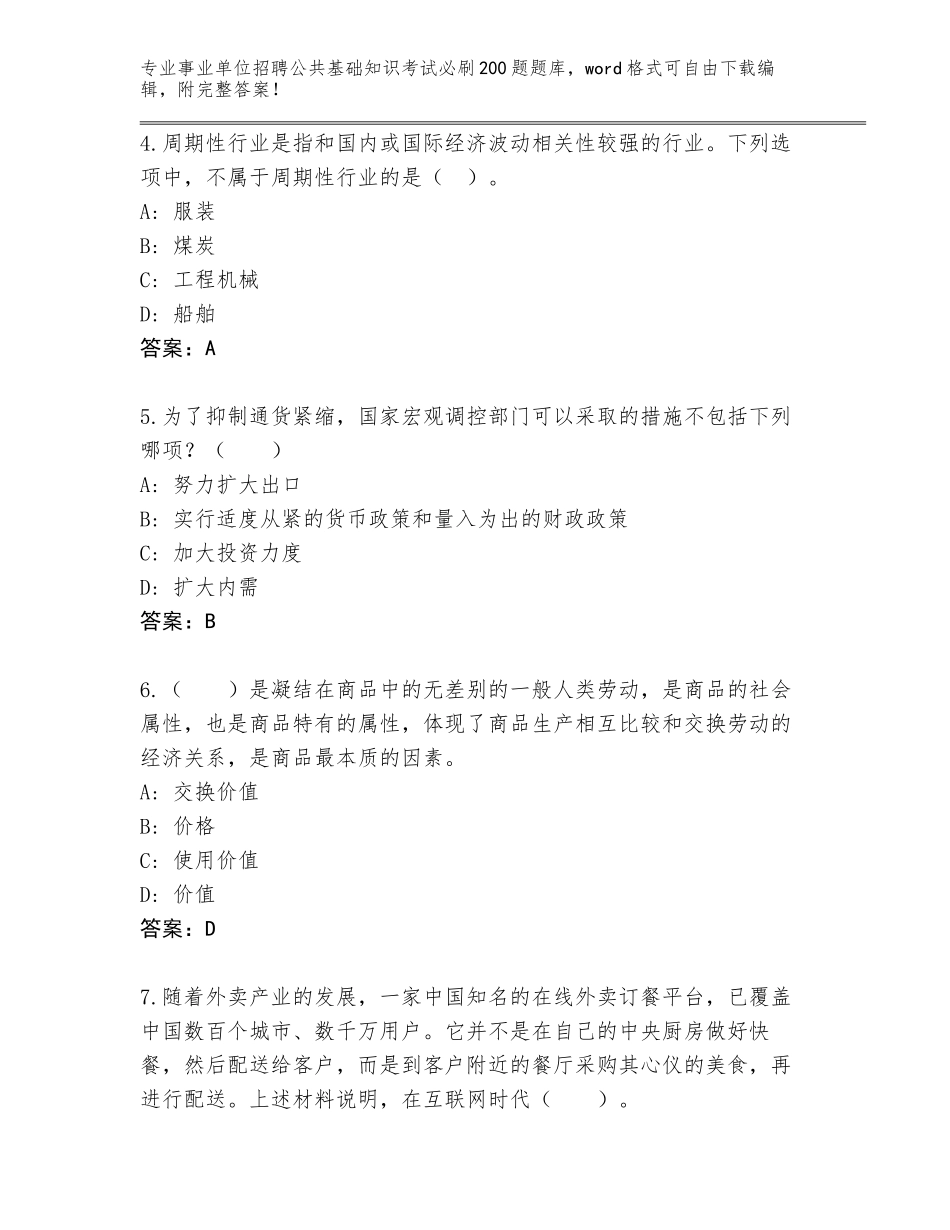 专业事业单位招聘公共基础知识考试必刷200题题库，word格式可自由下载编辑，附完整答案！

4.周期性行业是指和国内或国际经济波动相关性较强的行业。下列选项中，不属于周期性行业的是（ ）。
A：服装
B：煤炭
C：工程机械
D：船舶
答案：A

5.为了抑制通货紧缩，国家宏观调控部门可以采取的措施不包括下列哪项？（ ）
A：努力扩大出口
B：实行适度从紧的货币政策和量入为出的财政政策
C：加大投资力度
D：扩大内需
答案：B

6.（ ）是凝结在商品中的无差别的一般人类劳动，是商品的社会属性，也是商品特有的属性，体现了商品生产相互比较和交换劳动的经济关系，是商品最本质的因素。
A：交换价值
B：价格
C：使用价值
D：价值
答案：D

7.随着外卖产业的发展，一家中国知名的在线外卖订餐平台，已覆盖中国数百个城市、数千万用户。它并不是在自己的中央厨房做好快餐，然后配送给客户，而是到客户附近的餐厅采购其心仪的美食，再进行配送。上述材料说明，在互联网时代（ ）。